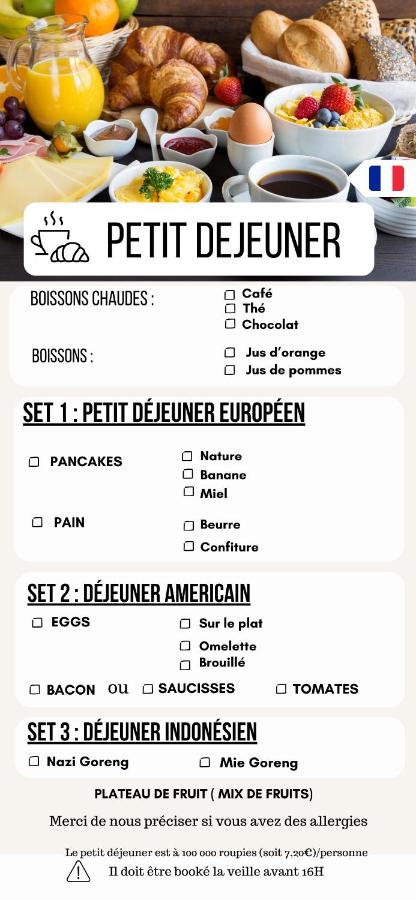 PETIT DEJEUNER

BOISSONS CHAUDES :
☐ Café
☐ Thé
☐ Chocolat

BOISSONS :
☐ Jus d'orange
☐ Jus de pommes

SET 1 : PETIT DÉJEUNER EUROPÉEN

☐ PANCAKES
☐ Nature
☐ Banane
☐ Miel

☐ PAIN
☐ Beurre
☐ Confiture

SET 2 : DÉJEUNER AMERICAIN

☐ EGGS
☐ Sur le plat
☐ Omelette
☐ Brouillé

☐ BACON ou ☐ SAUCISSES ☐ TOMATES

SET 3 : DÉJEUNER INDONÉSIEN

☐ Nazi Goreng ☐ Mie Goreng

PLATEAU DE FRUIT ( MIX DE FRUITS)

Merci de nous préciser si vous avez des allergies

Le petit déjeuner est à 100 000 roupies (soit 7,20€)/personne

Il doit être booké la veille avant 16H